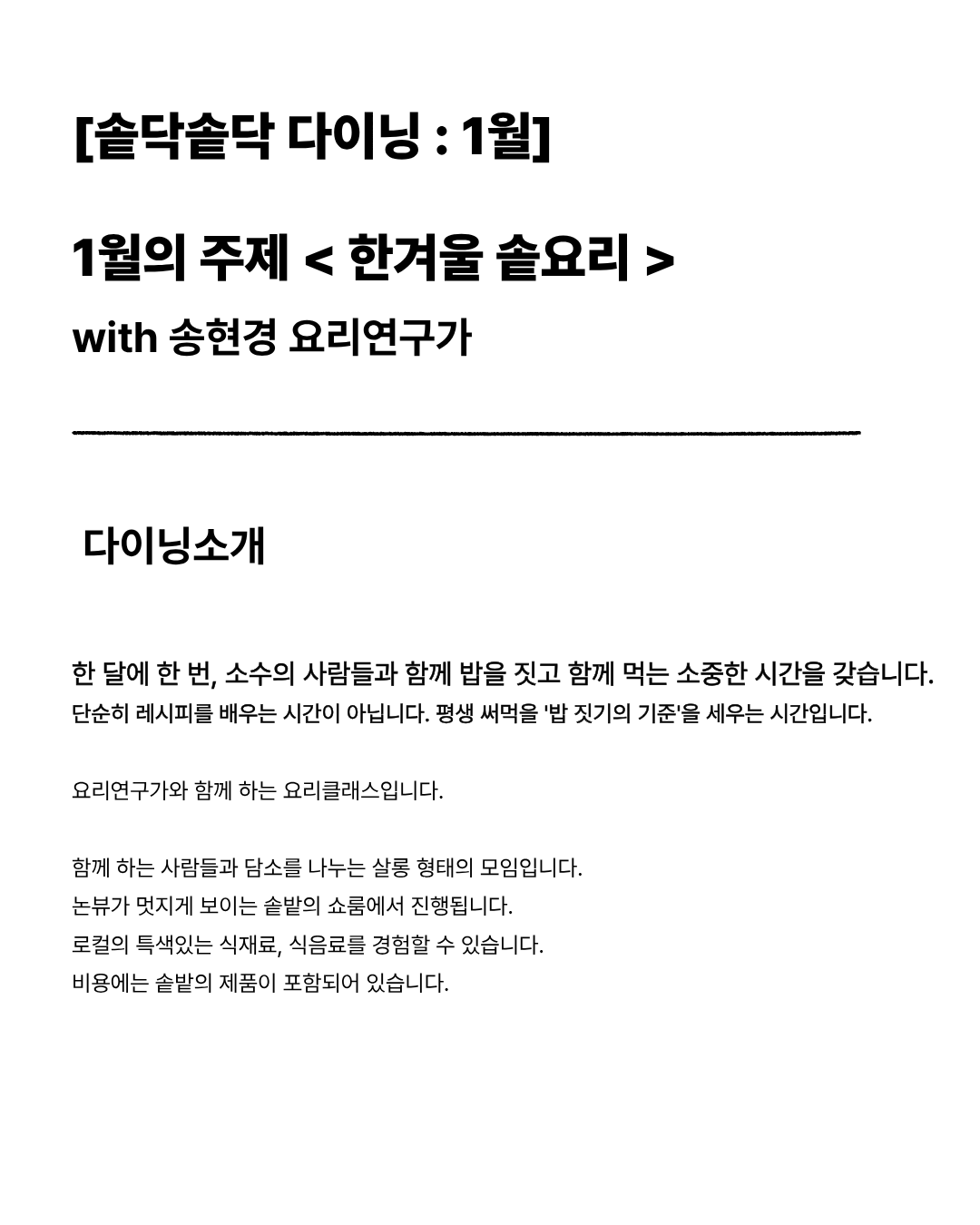 [솥닥솥닥 다이닝 : 1월]

1월의 주제 < 한겨울 솥요리 >

with 송현경 요리연구가

다이닝소개

한 달에 한 번, 소수의 사람들과 함께 밥을 짓고 함께 먹는 소중한 시간을 갖습니다.
단순히 레시피를 배우는 시간이 아닙니다. 평생 써먹을 '밥 짓기의 기준'을 세우는 시간입니다.

요리연구가와 함께 하는 요리클래스입니다.

함께 하는 사람들과 담소를 나누는 살롱 형태의 모임입니다.
논뷰가 멋지게 보이는 솥밭의 쇼룸에서 진행됩니다.
로컬의 특색있는 식재료, 식음료를 경험할 수 있습니다.
비용에는 솥밭의 제품이 포함되어 있습니다.